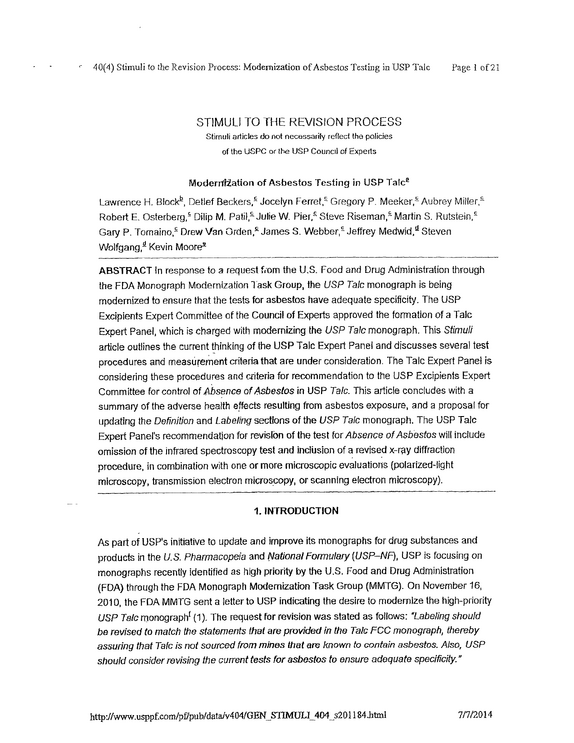 40(4) Stimuli to the Revision Process: Modernization of Asbestos Testing in USP Talc Page 1 of 21

STIMULI TO THE REVISION PROCESS
Stimuli articles do not necessarily reflect the policies
of the USPC or the USP Council of Experts

Modernization of Asbestos Testing in USP Talc$^{a}$

Lawrence H. Block$^{b}$, Detlef Beckers,$^{c}$ Jocelyn Ferret,$^{c}$ Gregory P. Meeker,$^{c}$ Aubrey Miller,$^{c}$ Robert E. Osterberg,$^{c}$ Dilip M. Patil,$^{c}$ Julie W. Pier,$^{c}$ Steve Riseman,$^{c}$ Martin S. Rutstein,$^{c}$ Gary P. Tomaino,$^{c}$ Drew Van Orden,$^{c}$ James S. Webber,$^{c}$ Jeffrey Medwid,$^{d}$ Steven Wolfgang,$^{d}$ Kevin Moore$^{e}$

ABSTRACT In response to a request from the U.S. Food and Drug Administration through the FDA Monograph Modernization Task Group, the USP Talc monograph is being modernized to ensure that the tests for asbestos have adequate specificity. The USP Excipients Expert Committee of the Council of Experts approved the formation of a Talc Expert Panel, which is charged with modernizing the USP Talc monograph. This Stimuli article outlines the current thinking of the USP Talc Expert Panel and discusses several test procedures and measurement criteria that are under consideration. The Talc Expert Panel is considering these procedures and criteria for recommendation to the USP Excipients Expert Committee for control of Absence of Asbestos in USP Talc. This article concludes with a summary of the adverse health effects resulting from asbestos exposure, and a proposal for updating the Definition and Labeling sections of the USP Talc monograph. The USP Talc Expert Panel's recommendation for revision of the test for Absence of Asbestos will include omission of the infrared spectroscopy test and inclusion of a revised x-ray diffraction procedure, in combination with one or more microscopic evaluations (polarized-light microscopy, transmission electron microscopy, or scanning electron microscopy).

1. INTRODUCTION

As part of USP's initiative to update and improve its monographs for drug substances and products in the U.S. Pharmacopeia and National Formulary (USP–NF), USP is focusing on monographs recently identified as high priority by the U.S. Food and Drug Administration (FDA) through the FDA Monograph Modernization Task Group (MMTG). On November 16, 2010, the FDA MMTG sent a letter to USP indicating the desire to modernize the high-priority USP Talc monograph$^{f}$ (1). The request for revision was stated as follows: "Labeling should be revised to match the statements that are provided in the Talc FCC monograph, thereby assuring that Talc is not sourced from mines that are known to contain asbestos. Also, USP should consider revising the current tests for asbestos to ensure adequate specificity."

http://www.usppf.com/pf/pub/data/v404/GEN_STIMULI_404_s201184.html 7/7/2014